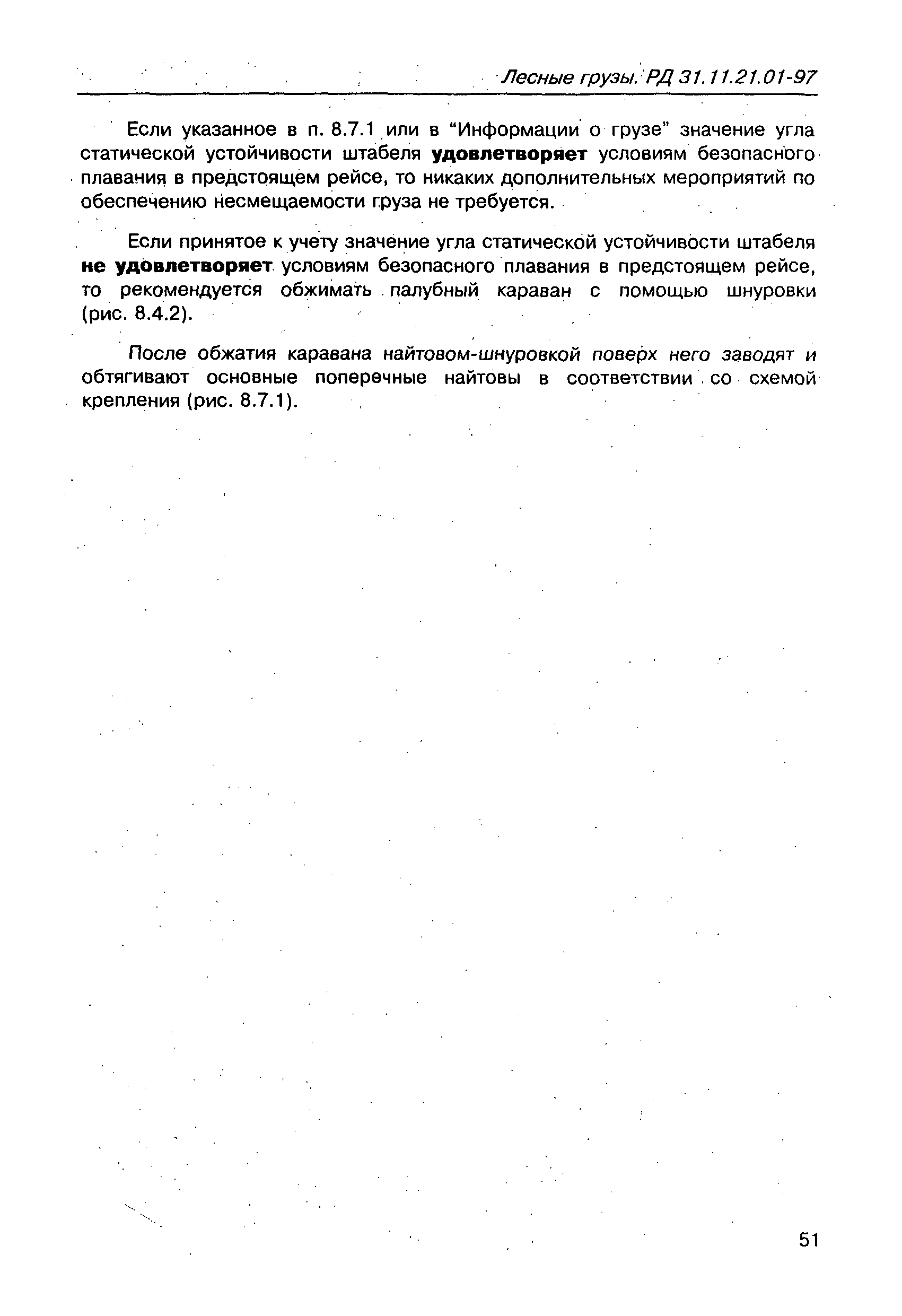 Лесные грузы. РД 31.11.21.01-97

Если указанное в п. 8.7.1 или в “Информации о грузе” значение угла статической устойчивости штабеля удовлетворяет условиям безопасного плавания в предстоящем рейсе, то никаких дополнительных мероприятий по обеспечению несмещаемости груза не требуется.

Если принятое к учету значение угла статической устойчивости штабеля не удовлетворяет условиям безопасного плавания в предстоящем рейсе, то рекомендуется обжимать палубный караван с помощью шнуровки (рис. 8.4.2).

После обжатия каравана найтовом-шнуровкой поверх него заводят и обтягивают основные поперечные найтовы в соответствии со схемой крепления (рис. 8.7.1).

51